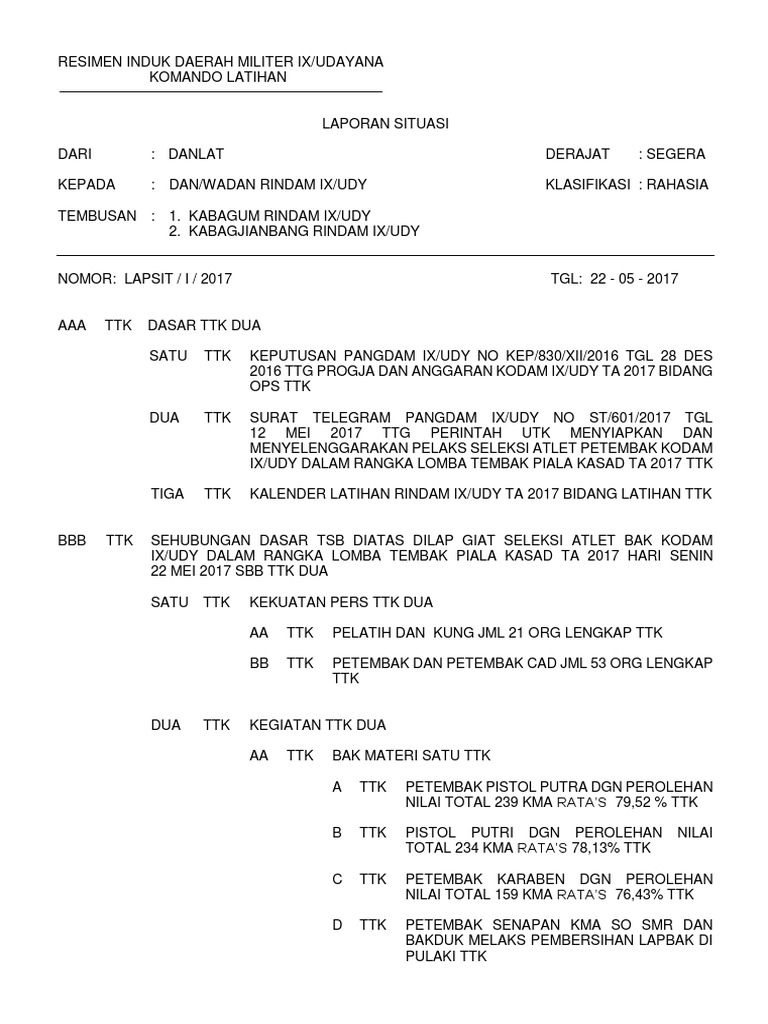 RESIMEN INDUK DAERAH MILITER IX/UDAYANA
KOMANDO LATIHAN

LAPORAN SITUASI

DARI : DANLAT

DERAJAT : SEGERA

KEPADA : DAN/WADAN RINDAM IX/UDY

KLASIFIKASI : RAHASIA

TEMBUSAN : 1. KABAGUM RINDAM IX/UDY
2. KABAGJIANBANG RINDAM IX/UDY

NOMOR: LAPSIT / I / 2017

TGL: 22 - 05 - 2017

AAA TTK DASAR TTK DUA

SATU TTK KEPUTUSAN PANGDAM IX/UDY NO KEP/830/XII/2016 TGL 28 DES 2016 TTG PROGJA DAN ANGGARAN KODAM IX/UDY TA 2017 BIDANG OPS TTK

DUA TTK SURAT TELEGRAM PANGDAM IX/UDY NO ST/601/2017 TGL 12 MEI 2017 TTG PERINTAH UTK MENYIAPKAN DAN MENYELENGGARAKAN PELAKS SELEKSI ATLET PETEMBAK KODAM IX/UDY DALAM RANGKA LOMBA TEMBAK PIALA KASAD TA 2017 TTK

TIGA TTK KALENDER LATIHAN RINDAM IX/UDY TA 2017 BIDANG LATIHAN TTK

BBB TTK SEHUBUNGAN DASAR TSB DIATAS DILAP GIAT SELEKSI ATLET BAK KODAM IX/UDY DALAM RANGKA LOMBA TEMBAK PIALA KASAD TA 2017 HARI SENIN 22 MEI 2017 SBB TTK DUA

SATU TTK KEKUATAN PERS TTK DUA

AA TTK PELATIH DAN KUNG JML 21 ORG LENGKAP TTK

BB TTK PETEMBAK DAN PETEMBAK CAD JML 53 ORG LENGKAP TTK

DUA TTK KEGIATAN TTK DUA

AA TTK BAK MATERI SATU TTK

A TTK PETEMBAK PISTOL PUTRA DGN PEROLEHAN NILAI TOTAL 239 KMA RATA'S 79,52 % TTK

B TTK PISTOL PUTRI DGN PEROLEHAN NILAI TOTAL 234 KMA RATA'S 78,13% TTK

C TTK PETEMBAK KARABEN DGN PEROLEHAN NILAI TOTAL 159 KMA RATA'S 76,43% TTK

D TTK PETEMBAK SENAPAN KMA SO SMR DAN BAKDUK MELAKS PEMBERSIHAN LAPBAK DI PULAKI TTK